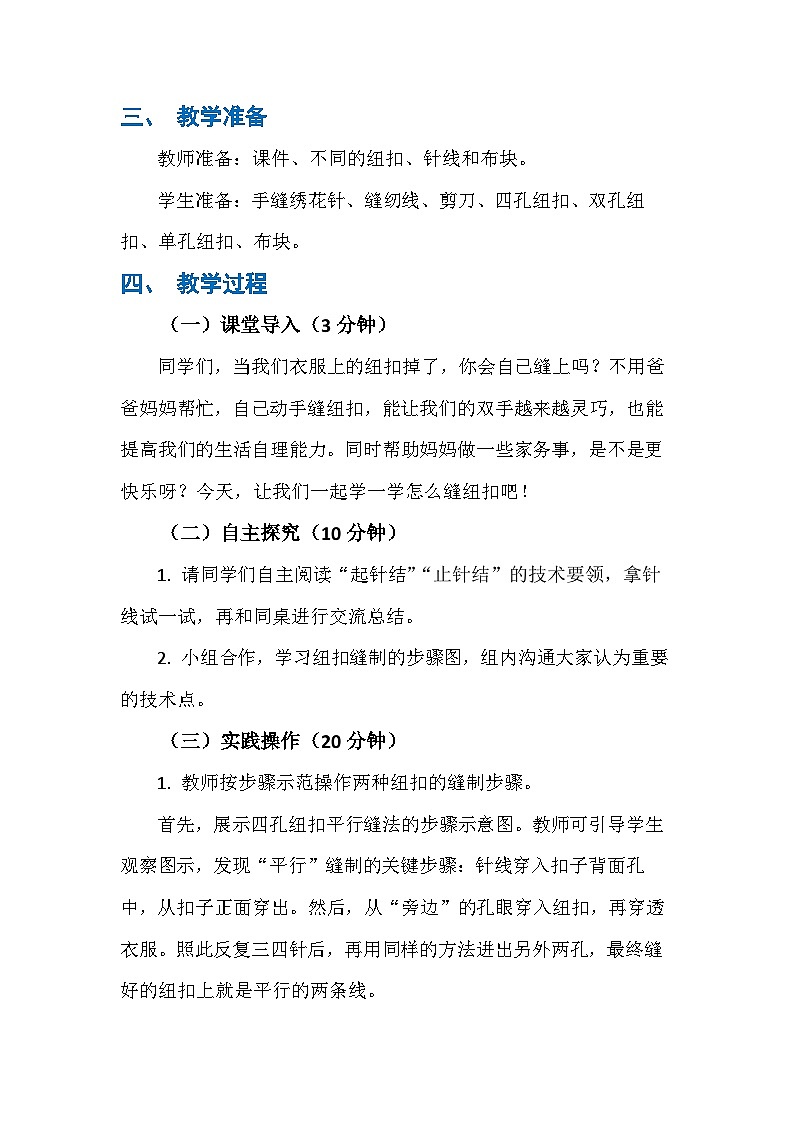 三、 教学准备

教师准备：课件、不同的纽扣、针线和布块。

学生准备：手缝绣花针、缝纫线、剪刀、四孔纽扣、双孔纽扣、单孔纽扣、布块。

四、 教学过程

（一）课堂导入（3 分钟）

同学们，当我们衣服上的纽扣掉了，你会自己缝上吗？不用爸爸妈妈帮忙，自己动手缝纽扣，能让我们的双手越来越灵巧，也能提高我们的生活自理能力。同时帮助妈妈做一些家务事，是不是更快乐呀？今天，让我们一起学一学怎么缝纽扣吧！

（二）自主探究（10 分钟）

1. 请同学们自主阅读“起针结”“止针结”的技术要领，拿针线试一试，再和同桌进行交流总结。

2. 小组合作，学习纽扣缝制的步骤图，组内沟通大家认为重要的技术点。

（三）实践操作（20 分钟）

1. 教师按步骤示范操作两种纽扣的缝制步骤。

首先，展示四孔纽扣平行缝法的步骤示意图。教师可引导学生观察图示，发现“平行”缝制的关键步骤：针线穿入扣子背面孔中，从扣子正面穿出。然后，从“旁边”的孔眼穿入纽扣，再穿透衣服。照此反复三四针后，再用同样的方法进出另外两孔，最终缝好的纽扣上就是平行的两条线。